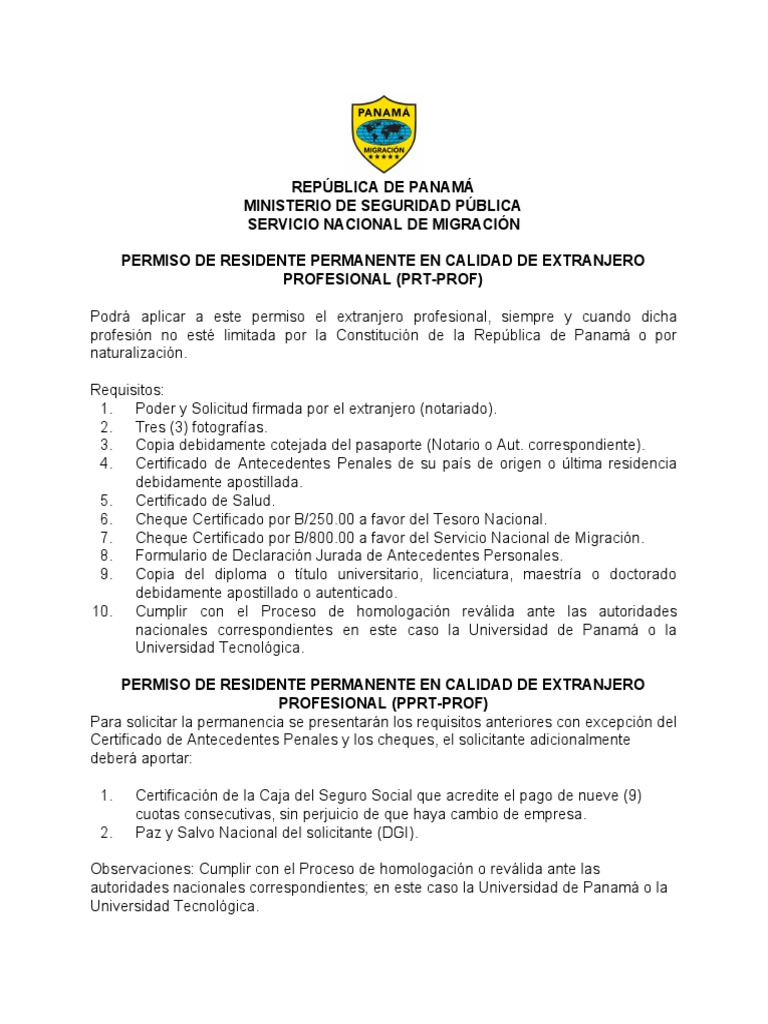 PANAMA
MIGRACIÓN

REPÚBLICA DE PANAMÁ
MINISTERIO DE SEGURIDAD PÚBLICA
SERVICIO NACIONAL DE MIGRACIÓN

PERMISO DE RESIDENTE PERMANENTE EN CALIDAD DE EXTRANJERO PROFESIONAL (PRT-PROF)

Podrá aplicar a este permiso el extranjero profesional, siempre y cuando dicha profesión no esté limitada por la Constitución de la República de Panamá o por naturalización.

Requisitos:
1. Poder y Solicitud firmada por el extranjero (notariado).
2. Tres (3) fotografías.
3. Copia debidamente cotejada del pasaporte (Notario o Aut. correspondiente).
4. Certificado de Antecedentes Penales de su país de origen o última residencia debidamente apostillada.
5. Certificado de Salud.
6. Cheque Certificado por B/250.00 a favor del Tesoro Nacional.
7. Cheque Certificado por B/800.00 a favor del Servicio Nacional de Migración.
8. Formulario de Declaración Jurada de Antecedentes Personales.
9. Copia del diploma o título universitario, licenciatura, maestría o doctorado debidamente apostillado o autenticado.
10. Cumplir con el Proceso de homologación reválida ante las autoridades nacionales correspondientes en este caso la Universidad de Panamá o la Universidad Tecnológica.

PERMISO DE RESIDENTE PERMANENTE EN CALIDAD DE EXTRANJERO PROFESIONAL (PPRT-PROF)
Para solicitar la permanencia se presentarán los requisitos anteriores con excepción del Certificado de Antecedentes Penales y los cheques, el solicitante adicionalmente deberá aportar:

1. Certificación de la Caja del Seguro Social que acredite el pago de nueve (9) cuotas consecutivas, sin perjuicio de que haya cambio de empresa.
2. Paz y Salvo Nacional del solicitante (DGI).

Observaciones: Cumplir con el Proceso de homologación o reválida ante las autoridades nacionales correspondientes; en este caso la Universidad de Panamá o la Universidad Tecnológica.